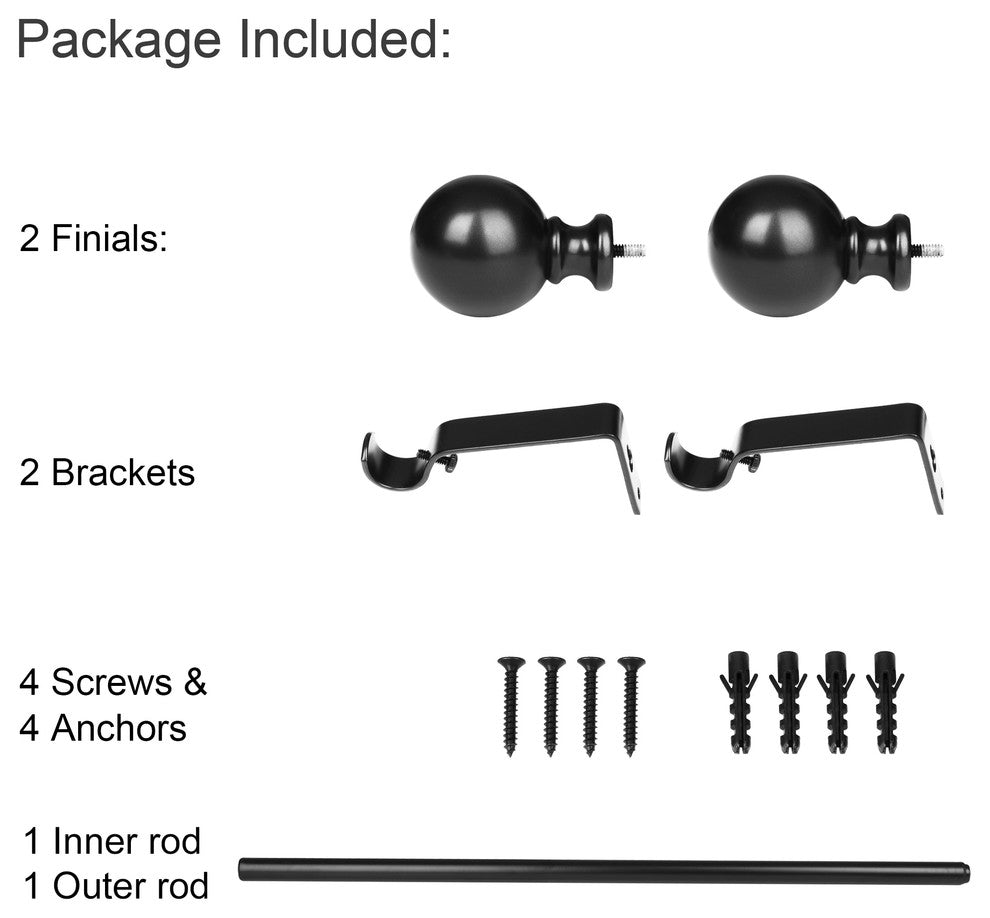 Package Included:

2 Finials:

2 Brackets

4 Screws &
4 Anchors

1 Inner rod
1 Outer rod